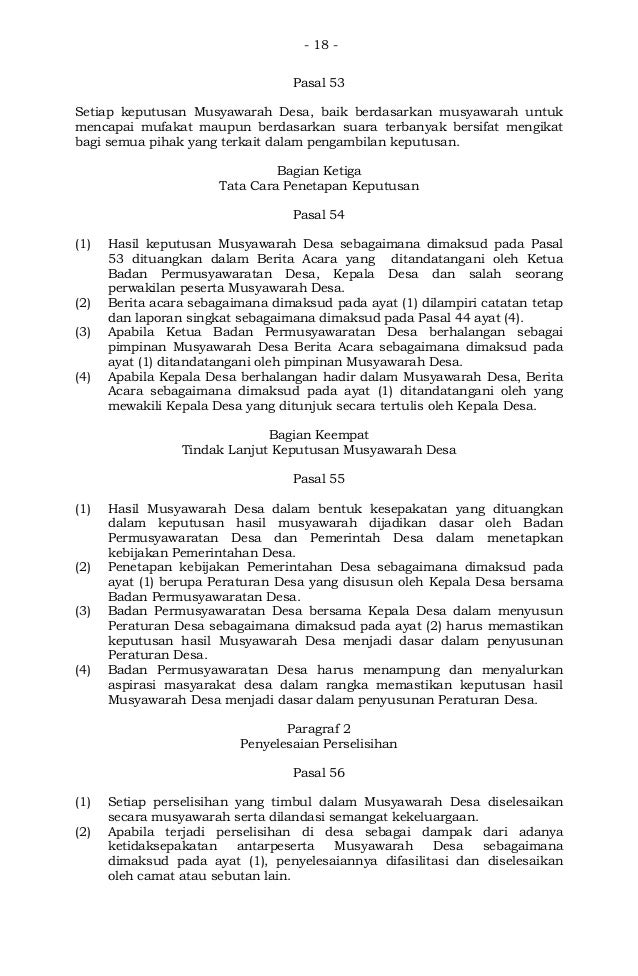 - 18 -

Pasal 53

Setiap keputusan Musyawarah Desa, baik berdasarkan musyawarah untuk mencapai mufakat maupun berdasarkan suara terbanyak bersifat mengikat bagi semua pihak yang terkait dalam pengambilan keputusan.

Bagian Ketiga
Tata Cara Penetapan Keputusan

Pasal 54

(1) Hasil keputusan Musyawarah Desa sebagaimana dimaksud pada Pasal 53 dituangkan dalam Berita Acara yang ditandatangani oleh Ketua Badan Permusyawaratan Desa, Kepala Desa dan salah seorang perwakilan peserta Musyawarah Desa.
(2) Berita acara sebagaimana dimaksud pada ayat (1) dilampiri catatan tetap dan laporan singkat sebagaimana dimaksud pada Pasal 44 ayat (4).
(3) Apabila Ketua Badan Permusyawaratan Desa berhalangan sebagai pimpinan Musyawarah Desa Berita Acara sebagaimana dimaksud pada ayat (1) ditandatangani oleh pimpinan Musyawarah Desa.
(4) Apabila Kepala Desa berhalangan hadir dalam Musyawarah Desa, Berita Acara sebagaimana dimaksud pada ayat (1) ditandatangani oleh yang mewakili Kepala Desa yang ditunjuk secara tertulis oleh Kepala Desa.

Bagian Keempat
Tindak Lanjut Keputusan Musyawarah Desa

Pasal 55

(1) Hasil Musyawarah Desa dalam bentuk kesepakatan yang dituangkan dalam keputusan hasil musyawarah dijadikan dasar oleh Badan Permusyawaratan Desa dan Pemerintah Desa dalam menetapkan kebijakan Pemerintahan Desa.
(2) Penetapan kebijakan Pemerintahan Desa sebagaimana dimaksud pada ayat (1) berupa Peraturan Desa yang disusun oleh Kepala Desa bersama Badan Permusyawaratan Desa.
(3) Badan Permusyawaratan Desa bersama Kepala Desa dalam menyusun Peraturan Desa sebagaimana dimaksud pada ayat (2) harus memastikan keputusan hasil Musyawarah Desa menjadi dasar dalam penyusunan Peraturan Desa.
(4) Badan Permusyawaratan Desa harus menampung dan menyalurkan aspirasi masyarakat desa dalam rangka memastikan keputusan hasil Musyawarah Desa menjadi dasar dalam penyusunan Peraturan Desa.

Paragraf 2
Penyelesaian Perselisihan

Pasal 56

(1) Setiap perselisihan yang timbul dalam Musyawarah Desa diselesaikan secara musyawarah serta dilandasi semangat kekeluargaan.
(2) Apabila terjadi perselisihan di desa sebagai dampak dari adanya ketidaksepakatan antarpeserta Musyawarah Desa sebagaimana dimaksud pada ayat (1), penyelesaiannya difasilitasi dan diselesaikan oleh camat atau sebutan lain.